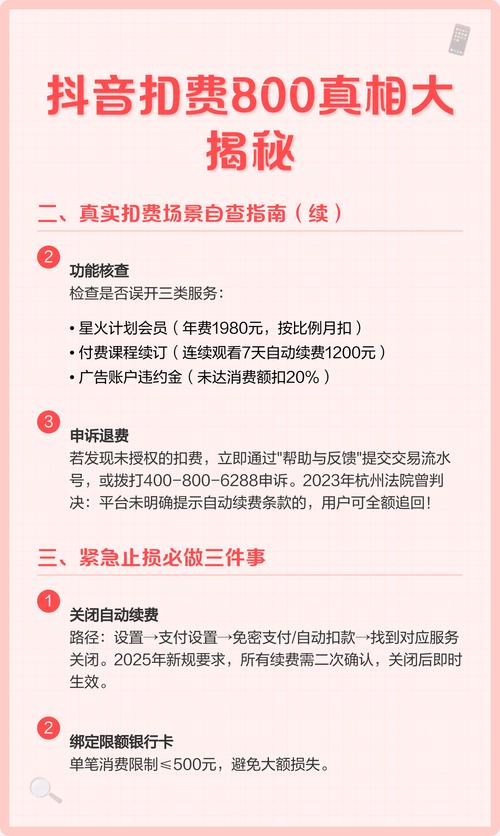 抖音扣费800真相大揭秘

二、真实扣费场景自查指南（续）

2
功能核查
检查是否误开三类服务：

• 星火计划会员（年费1980元，按比例月扣）
• 付费课程续订（连续观看7天自动续费1200元）
• 广告账户违约金（未达消费额扣20%）

3
申诉退费
若发现未授权的扣费，立即通过"帮助与反馈"提交交易流水号，或拨打400-800-6288申诉。2023年杭州法院曾判决：平台未明确提示自动续费条款的，用户可全额追回！

三、紧急止损必做三件事

1
关闭自动续费
路径：设置→支付设置→免密支付/自动扣款→找到对应服务关闭。2025年新规要求，所有续费需二次确认，关闭后即时生效。

2
绑定限额银行卡
单笔消费限制≤500元，避免大额损失。